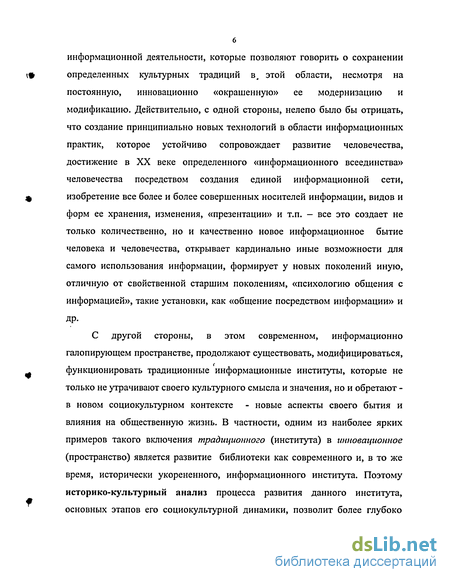 6

информационной деятельности, которые позволяют говорить о сохранении определенных культурных традиций в этой области, несмотря на постоянную, инновационно «окрашенную» ее модернизацию и модификацию. Действительно, с одной стороны, нелепо было бы отрицать, что создание принципиально новых технологий в области информационных практик, которое устойчиво сопровождает развитие человечества, достижение в XX веке определенного «информационного всеединства» человечества посредством создания единой информационной сети, изобретение все более и более совершенных носителей информации, видов и форм ее хранения, изменения, «презентации» и т.п. – все это создает не только количественно, но и качественно новое информационное бытие человека и человечества, открывает кардинально иные возможности для самого использования информации, формирует у новых поколений иную, отличную от свойственной старшим поколениям, «психологию общения с информацией», такие установки, как «общение посредством информации» и др.

С другой стороны, в этом современном, информационно галопирующем пространстве, продолжают существовать, модифицироваться, функционировать традиционные информационные институты, которые не только не утрачивают своего культурного смысла и значения, но и обретают - в новом социокультурном контексте - новые аспекты своего бытия и влияния на общественную жизнь. В частности, одним из наиболее ярких примеров такого включения традиционного (института) в инновационное (пространство) является развитие библиотеки как современного и, в то же время, исторически укорененного, информационного института. Поэтому историко-культурный анализ процесса развития данного института, основных этапов его социокультурной динамики, позволит более глубоко

dsLib.net
библиотека диссертаций